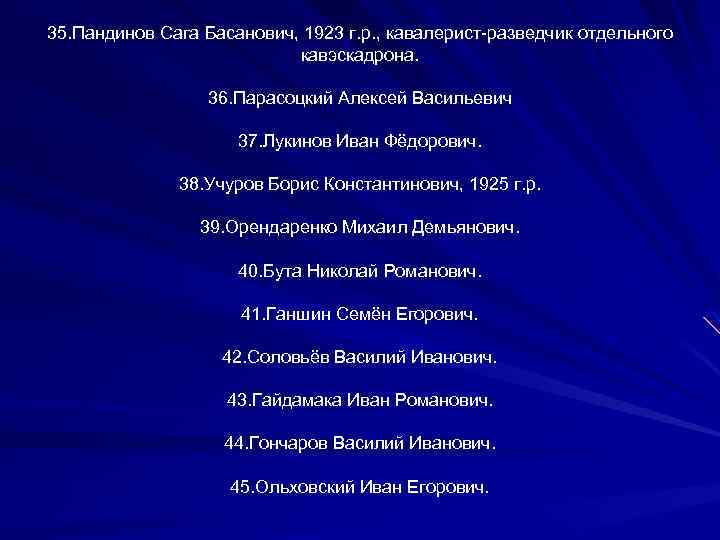 35.Пандинов Сага Басанович, 1923 г.р., кавалерист-разведчик отдельного кавэскадрона.

36.Парасоцкий Алексей Васильевич

37.Лукинов Иван Фёдорович.

38.Учуров Борис Константинович, 1925 г.р.

39.Орендаренко Михаил Демьянович.

40.Бута Николай Романович.

41.Ганшин Семён Егорович.

42.Соловьёв Василий Иванович.

43.Гайдамака Иван Романович.

44.Гончаров Василий Иванович.

45.Ольховский Иван Егорович.